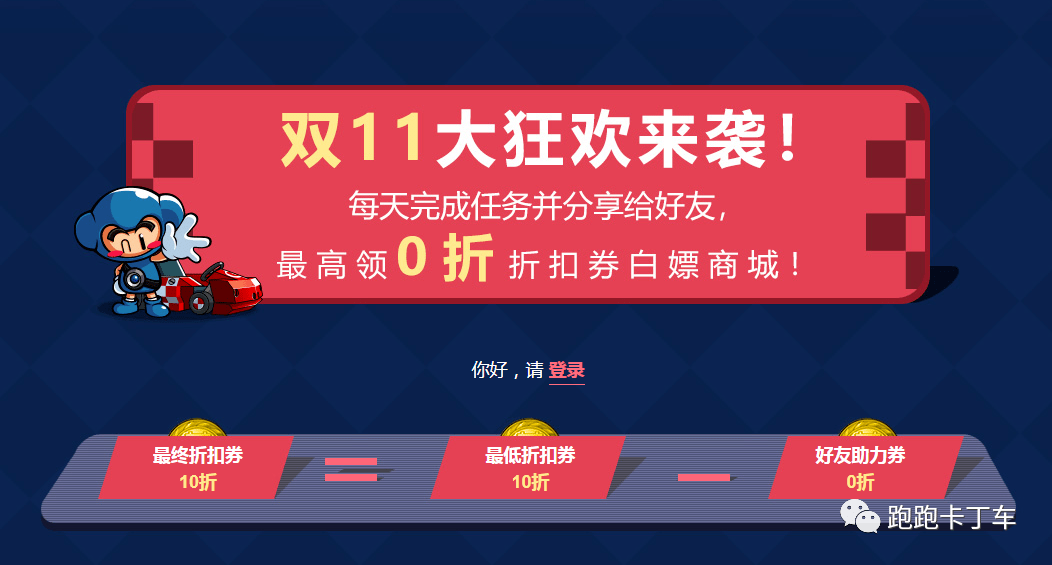 双11大狂欢来袭！

每天完成任务并分享给好友，

最高领 0 折 折扣券白嫖商城！

你好，请 登录

最终折扣券
10折

=

最低折扣券
10折

—

好友助力券
0折

跑跑卡丁车